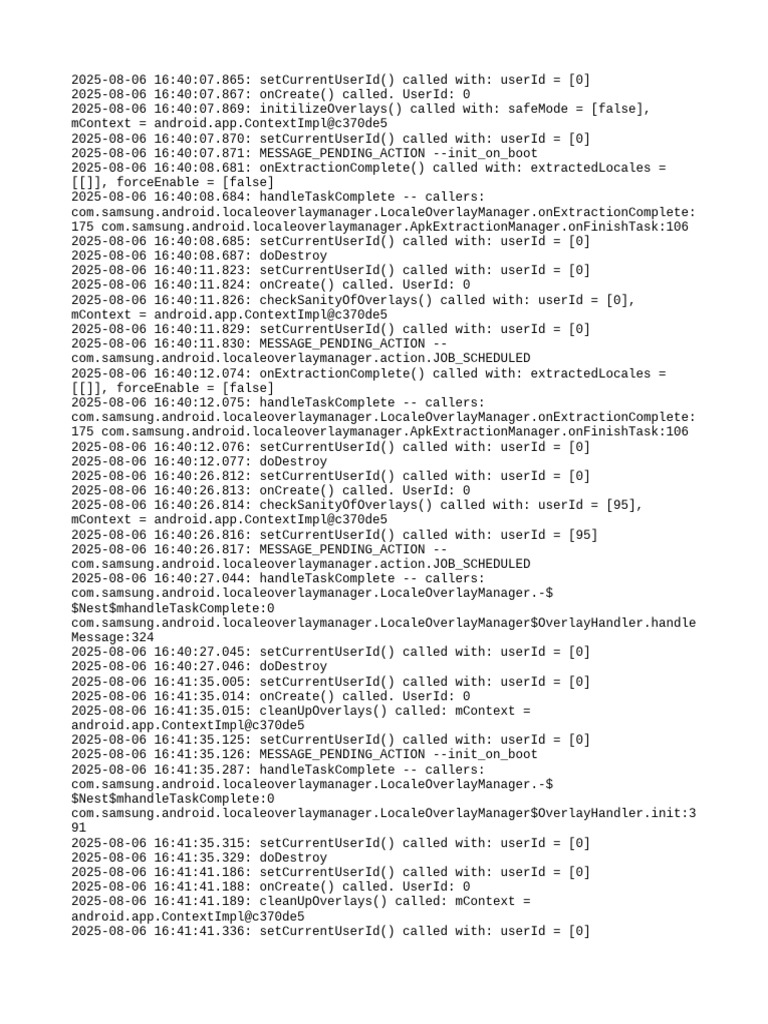 2025-08-06 16:40:07.865: setCurrentUserId() called with: userId = [0]
2025-08-06 16:40:07.867: onCreate() called. UserId: 0
2025-08-06 16:40:07.869: initilizeOverlays() called with: safeMode = [false], mContext = android.app.ContextImpl@c370de5
2025-08-06 16:40:07.870: setCurrentUserId() called with: userId = [0]
2025-08-06 16:40:07.871: MESSAGE_PENDING_ACTION --init_on_boot
2025-08-06 16:40:08.681: onExtractionComplete() called with: extractedLocales = [[]], forceEnable = [false]
2025-08-06 16:40:08.684: handleTaskComplete -- callers: com.samsung.android.localeoverlaymanager.LocaleOverlayManager.onExtractionComplete:175 com.samsung.android.localeoverlaymanager.ApkExtractionManager.onFinishTask:106
2025-08-06 16:40:08.685: setCurrentUserId() called with: userId = [0]
2025-08-06 16:40:08.687: doDestroy
2025-08-06 16:40:11.823: setCurrentUserId() called with: userId = [0]
2025-08-06 16:40:11.824: onCreate() called. UserId: 0
2025-08-06 16:40:11.826: checkSanityOfOverlays() called with: userId = [0], mContext = android.app.ContextImpl@c370de5
2025-08-06 16:40:11.829: setCurrentUserId() called with: userId = [0]
2025-08-06 16:40:11.830: MESSAGE_PENDING_ACTION --com.samsung.android.localeoverlaymanager.action.JOB_SCHEDULED
2025-08-06 16:40:12.074: onExtractionComplete() called with: extractedLocales = [[]], forceEnable = [false]
2025-08-06 16:40:12.075: handleTaskComplete -- callers: com.samsung.android.localeoverlaymanager.LocaleOverlayManager.onExtractionComplete:175 com.samsung.android.localeoverlaymanager.ApkExtractionManager.onFinishTask:106
2025-08-06 16:40:12.076: setCurrentUserId() called with: userId = [0]
2025-08-06 16:40:12.077: doDestroy
2025-08-06 16:40:26.812: setCurrentUserId() called with: userId = [0]
2025-08-06 16:40:26.813: onCreate() called. UserId: 0
2025-08-06 16:40:26.814: checkSanityOfOverlays() called with: userId = [95], mContext = android.app.ContextImpl@c370de5
2025-08-06 16:40:26.816: setCurrentUserId() called with: userId = [95]
2025-08-06 16:40:26.817: MESSAGE_PENDING_ACTION --com.samsung.android.localeoverlaymanager.action.JOB_SCHEDULED
2025-08-06 16:40:27.044: handleTaskComplete -- callers: com.samsung.android.localeoverlaymanager.LocaleOverlayManager.-$$Nest$mhandleTaskComplete:0 com.samsung.android.localeoverlaymanager.LocaleOverlayManager$OverlayHandler.handleMessage:324
2025-08-06 16:40:27.045: setCurrentUserId() called with: userId = [0]
2025-08-06 16:40:27.046: doDestroy
2025-08-06 16:41:35.005: setCurrentUserId() called with: userId = [0]
2025-08-06 16:41:35.014: onCreate() called. UserId: 0
2025-08-06 16:41:35.015: cleanUpOverlays() called: mContext = android.app.ContextImpl@c370de5
2025-08-06 16:41:35.125: setCurrentUserId() called with: userId = [0]
2025-08-06 16:41:35.126: MESSAGE_PENDING_ACTION --init_on_boot
2025-08-06 16:41:35.287: handleTaskComplete -- callers: com.samsung.android.localeoverlaymanager.LocaleOverlayManager.-$$Nest$mhandleTaskComplete:0 com.samsung.android.localeoverlaymanager.LocaleOverlayManager$OverlayHandler.init:391
2025-08-06 16:41:35.315: setCurrentUserId() called with: userId = [0]
2025-08-06 16:41:35.329: doDestroy
2025-08-06 16:41:41.186: setCurrentUserId() called with: userId = [0]
2025-08-06 16:41:41.188: onCreate() called. UserId: 0
2025-08-06 16:41:41.189: cleanUpOverlays() called: mContext = android.app.ContextImpl@c370de5
2025-08-06 16:41:41.336: setCurrentUserId() called with: userId = [0]